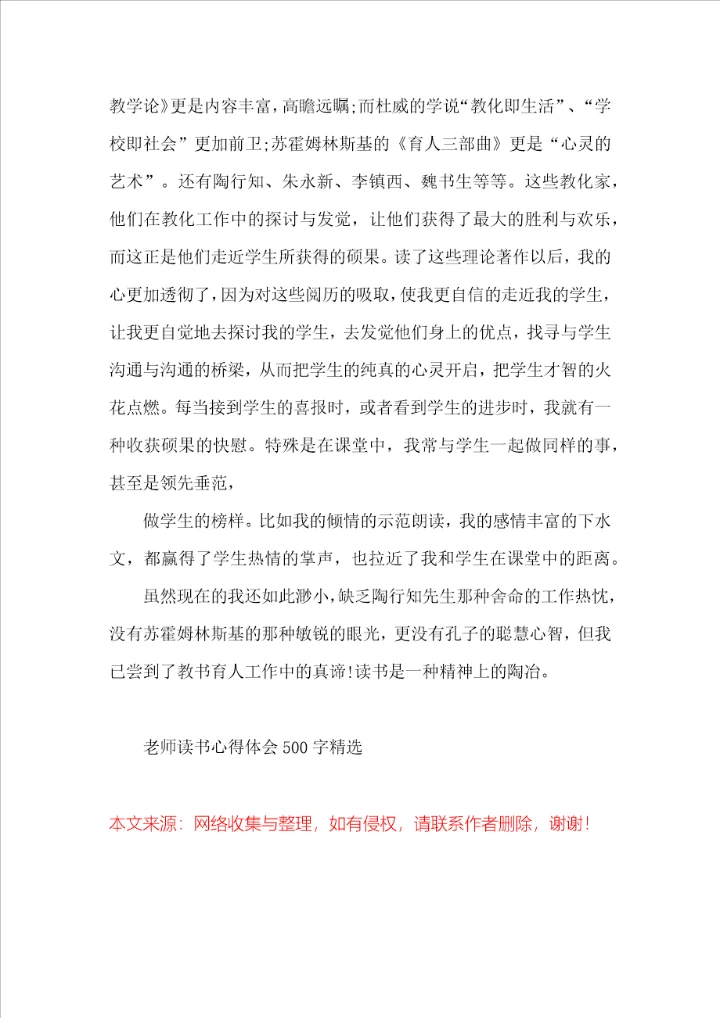 教学论》更是内容丰富，高瞻远瞩；而杜威的学说“教化即生活”、“学校即社会”更加前卫；苏霍姆林斯基的《育人三部曲》更是“心灵的艺术”。还有陶行知、朱永新、李镇西、魏书生等等。这些教化家，他们在教化工作中的探讨与发觉，让他们获得了最大的胜利与欢乐，而这正是他们走近学生所获得的硕果。读了这些理论著作以后，我的心更加透彻了，因为对这些阅历的吸取，使我更自信的走近我的学生，让我更自觉地去探讨我的学生，去发觉他们身上的优点，找寻与学生沟通与沟通的桥梁，从而把学生的纯真的心灵开启，把学生才智的火花点燃。每当接到学生的喜报时，或者看到学生的进步时，我就有一种收获硕果的快慰。特殊是在课堂中，我常与学生一起做同样的事，甚至是领先垂范，

做学生的榜样。比如我的倾情的示范朗读，我的感情丰富的下水文，都赢得了学生热情的掌声，也拉近了我和学生在课堂中的距离。

虽然现在的我还如此渺小，缺乏陶行知先生那种舍命的工作热忱，没有苏霍姆林斯基的那种敏锐的眼光，更没有孔子的聪慧心智，但我已尝到了教书育人工作中的真谛！读书是一种精神上的陶冶。

老师读书心得体会500字精选

本文来源：网络收集与整理，如有侵权，请联系作者删除，谢谢！